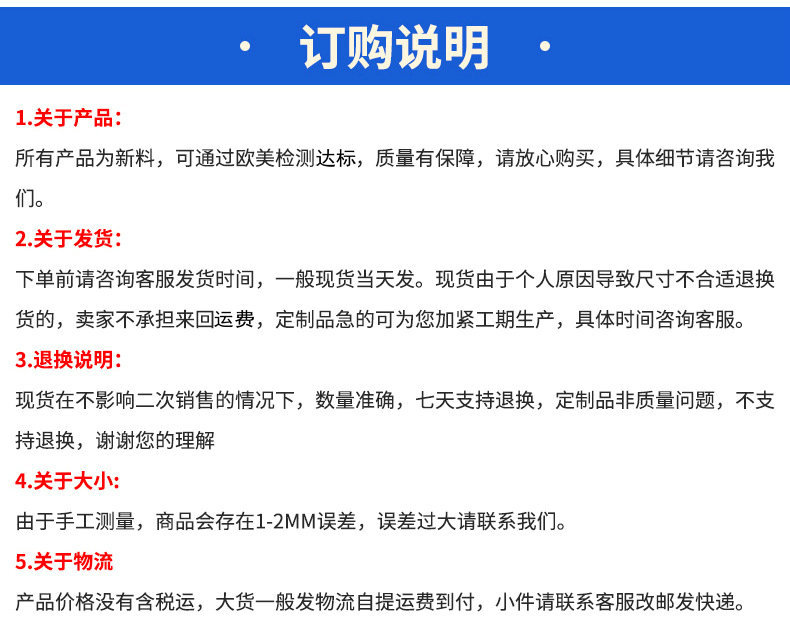 · 订购说明 ·

1.关于产品：

所有产品为新料，可通过欧美检测达标，质量有保障，请放心购买，具体细节请咨询我们。

2.关于发货：

下单前请咨询客服发货时间，一般现货当天发。现货由于个人原因导致尺寸不合适退换货的，卖家不承担来回运费，定制品急的可为您加紧工期生产，具体时间咨询客服。

3.退换说明：

现货在不影响二次销售的情况下，数量准确，七天支持退换，定制品非质量问题，不支持退换，谢谢您的理解

4.关于大小:

由于手工测量，商品会存在1-2MM误差，误差过大请联系我们。

5.关于物流

产品价格没有含税运，大货一般发物流自提运费到付，小件请联系客服改邮发快递。